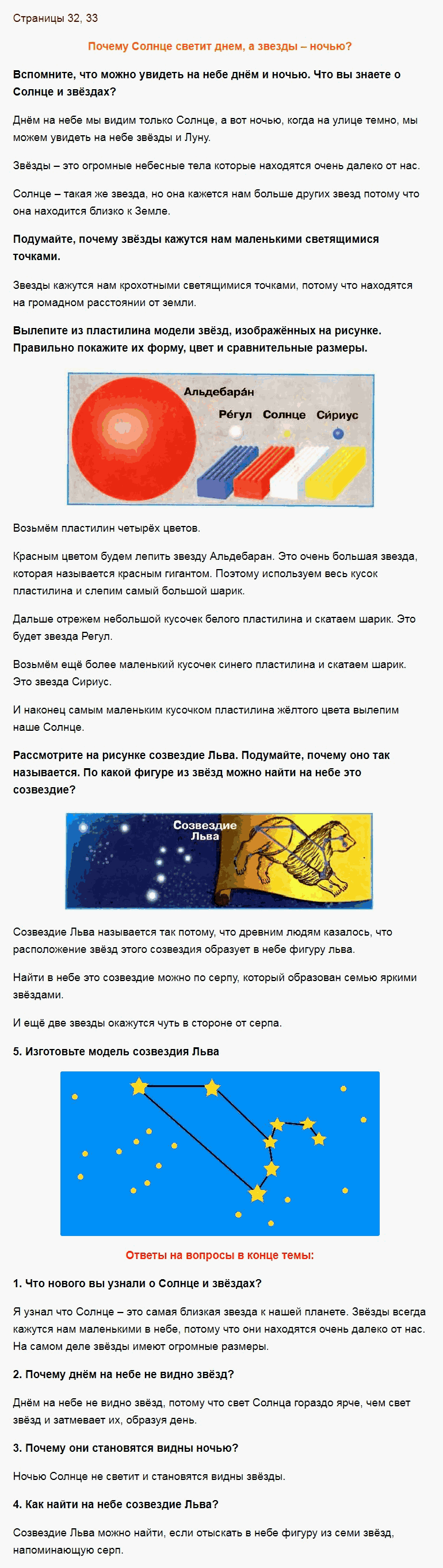 Страницы 32, 33

Почему Солнце светит днем, а звезды – ночью?

Вспомните, что можно увидеть на небе днём и ночью. Что вы знаете о Солнце и звёздах?

Днём на небе мы видим только Солнце, а вот ночью, когда на улице темно, мы можем увидеть на небе звёзды и Луну.

Звёзды – это огромные небесные тела которые находятся очень далеко от нас.

Солнце – такая же звезда, но она кажется нам больше других звезд потому что она находится близко к Земле.

Подумайте, почему звёзды кажутся нам маленькими светящимися точками.

Звезды кажутся нам крохотными светящимися точками, потому что находятся на громадном расстоянии от земли.

Вылепите из пластилина модели звёзд, изображённых на рисунке. Правильно покажите их форму, цвет и сравнительные размеры.

Альдебара́н
Ре́гул Солнце Си́риус

Возьмём пластилин четырёх цветов.

Красным цветом будем лепить звезду Альдебаран. Это очень большая звезда, которая называется красным гигантом. Поэтому используем весь кусок пластилина и слепим самый большой шарик.

Дальше отрежем небольшой кусочек белого пластилина и скатаем шарик. Это будет звезда Регул.

Возьмём ещё более маленький кусочек синего пластилина и скатаем шарик. Это звезда Сириус.

И наконец самым маленьким кусочком пластилина жёлтого цвета вылепим наше Солнце.

Рассмотрите на рисунке созвездие Льва. Подумайте, почему оно так называется. По какой фигуре из звёзд можно найти на небе это созвездие?

Созвездие Льва

Созвездие Льва называется так потому, что древним людям казалось, что расположение звёзд этого созвездия образует в небе фигуру льва.

Найти в небе это созвездие можно по серпу, который образован семью яркими звёздами.

И ещё две звезды окажутся чуть в стороне от серпа.

5. Изготовьте модель созвездия Льва

Ответы на вопросы в конце темы:

1. Что нового вы узнали о Солнце и звёздах?

Я узнал что Солнце – это самая близкая звезда к нашей планете. Звёзды всегда кажутся нам маленькими в небе, потому что они находятся очень далеко от нас. На самом деле звёзды имеют огромные размеры.

2. Почему днём на небе не видно звёзд?

Днём на небе не видно звёзд, потому что свет Солнца гораздо ярче, чем свет звёзд и затмевает их, образуя день.

3. Почему они становятся видны ночью?

Ночью Солнце не светит и становятся видны звёзды.

4. Как найти на небе созвездие Льва?

Созвездие Льва можно найти, если отыскать в небе фигуру из семи звёзд, напоминающую серп.